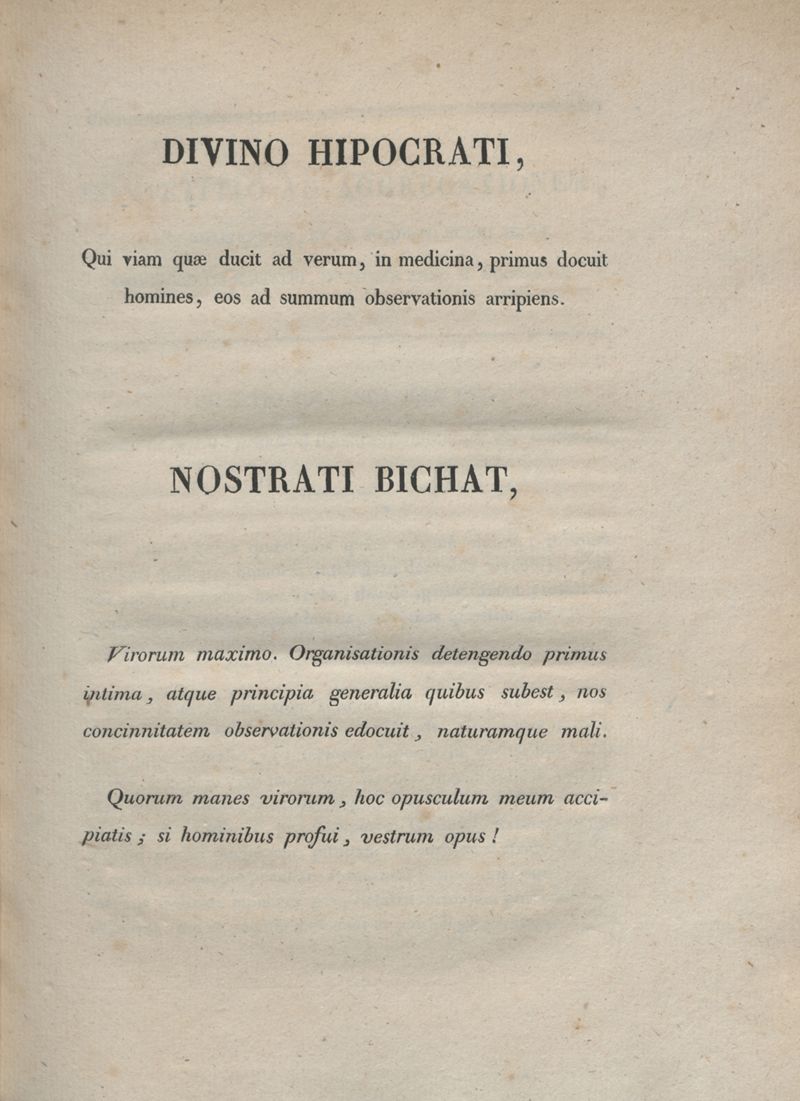 DIVINO HIPOCRATI,

Qui viam quæ ducit ad verum, in medicina, primus docuit homines, eos ad summum observationis arripiens.

NOSTRATI BICHAT,

Virorum maximo. Organisationis detengendo primus intima, atque principia generalia quibus subest, nos concinnitatem observationis edocuit, naturamque mali.

Quorum manes virorum, hoc opusculum meum accipiatis; si hominibus profui, vestrum opus!